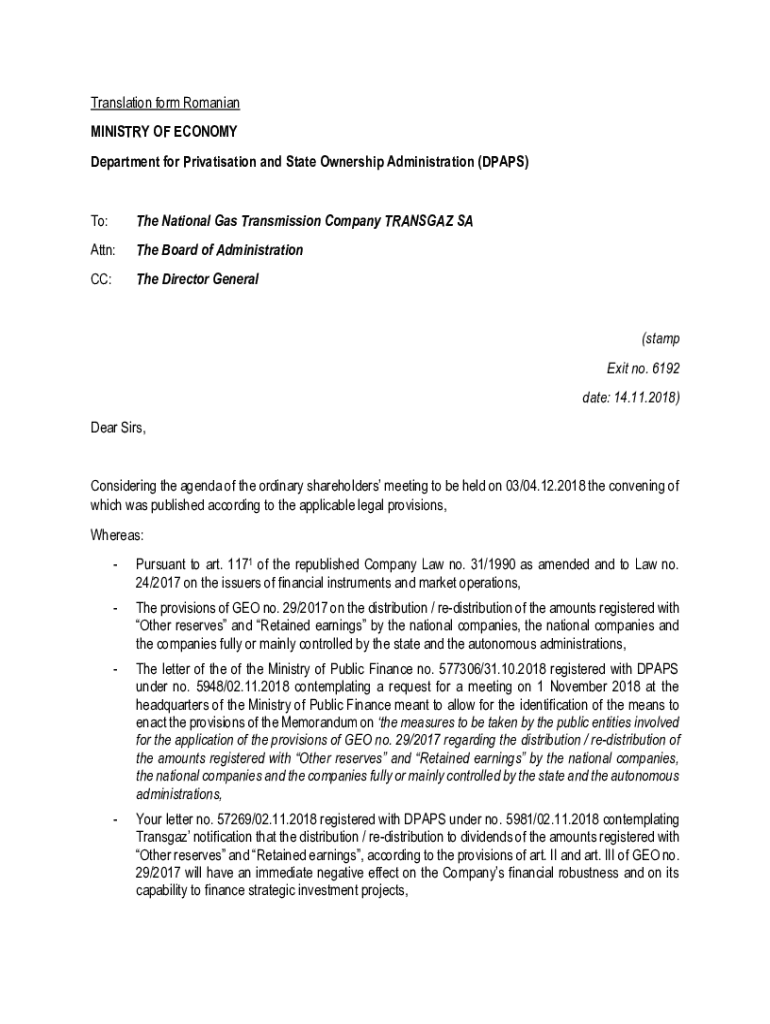 Translation form Romanian

MINISTRY OF ECONOMY

Department for Privatisation and State Ownership Administration (DPAPS)

To: The National Gas Transmission Company TRANSGAZ SA

Attn: The Board of Administration

CC: The Director General

(stamp

Exit no. 6192

date: 14.11.2018)

Dear Sirs,

Considering the agenda of the ordinary shareholders' meeting to be held on 03/04.12.2018 the convening of which was published according to the applicable legal provisions,

Whereas:

- Pursuant to art. $117^1$ of the republished Company Law no. 31/1990 as amended and to Law no. 24/2017 on the issuers of financial instruments and market operations,

- The provisions of GEO no. 29/2017 on the distribution / re-distribution of the amounts registered with "Other reserves" and "Retained earnings" by the national companies, the national companies and the companies fully or mainly controlled by the state and the autonomous administrations,

- The letter of the of the Ministry of Public Finance no. 577306/31.10.2018 registered with DPAPS under no. 5948/02.11.2018 contemplating a request for a meeting on 1 November 2018 at the headquarters of the Ministry of Public Finance meant to allow for the identification of the means to enact the provisions of the Memorandum on 'the measures to be taken by the public entities involved for the application of the provisions of GEO no. 29/2017 regarding the distribution / re-distribution of the amounts registered with "Other reserves" and "Retained earnings" by the national companies, the national companies and the companies fully or mainly controlled by the state and the autonomous administrations,

- Your letter no. 57269/02.11.2018 registered with DPAPS under no. 5981/02.11.2018 contemplating Transgaz' notification that the distribution / re-distribution to dividends of the amounts registered with "Other reserves" and "Retained earnings", according to the provisions of art. II and art. III of GEO no. 29/2017 will have an immediate negative effect on the Company's financial robustness and on its capability to finance strategic investment projects,